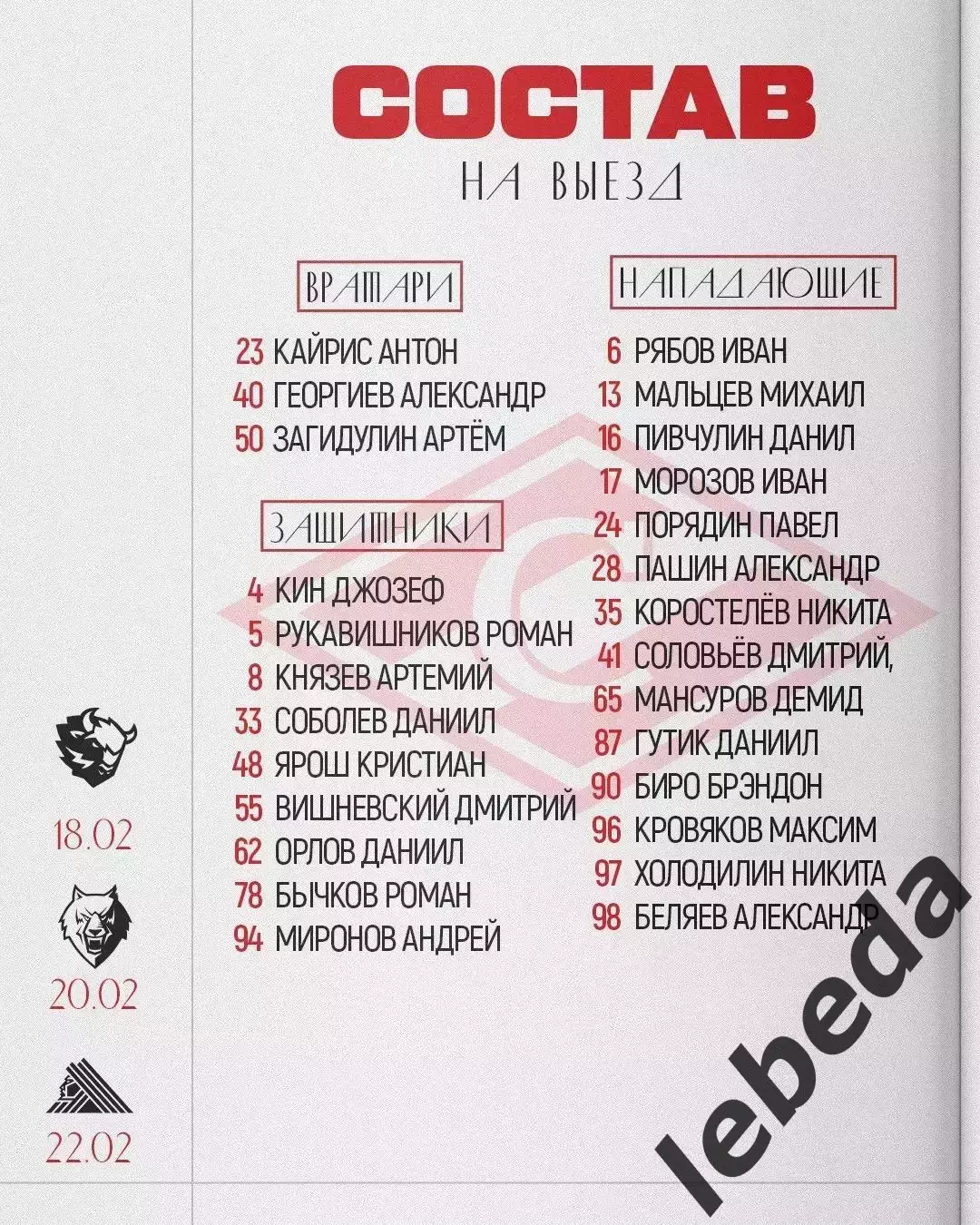 СОСТАВ
НА ВЫЕЗД

ВРАТАРИ
23 КАЙРИС АНТОН
40 ГЕОРГИЕВ АЛЕКСАНДР
50 ЗАГИДУЛИН АРТЁМ

ЗАЩИТНИКИ
4 КИН ДЖОЗЕФ
5 РУКАВИШНИКОВ РОМАН
8 КНЯЗЕВ АРТЕМИЙ
33 СОБОЛЕВ ДАНИИЛ
48 ЯРОШ КРИСТИАН
55 ВИШНЕВСКИЙ ДМИТРИЙ
62 ОРЛОВ ДАНИИЛ
78 БЫЧКОВ РОМАН
94 МИРОНОВ АНДРЕЙ

НАПАДАЮЩИЕ
6 РЯБОВ ИВАН
13 МАЛЬЦЕВ МИХАИЛ
16 ПИВЧУЛИН ДАНИЛ
17 МОРОЗОВ ИВАН
24 ПОРЯДИН ПАВЕЛ
28 ПАШИН АЛЕКСАНДР
35 КОРОСТЕЛЁВ НИКИТА
41 СОЛОВЬЁВ ДМИТРИЙ,
65 МАНСУРОВ ДЕМИД
87 ГУТИК ДАНИИЛ
90 БИРО БРЭНДОН
96 КРОВЯКОВ МАКСИМ
97 ХОЛОДИЛИН НИКИТА
98 БЕЛЯЕВ АЛЕКСАНДР

18.02
20.02
22.02

lebeda